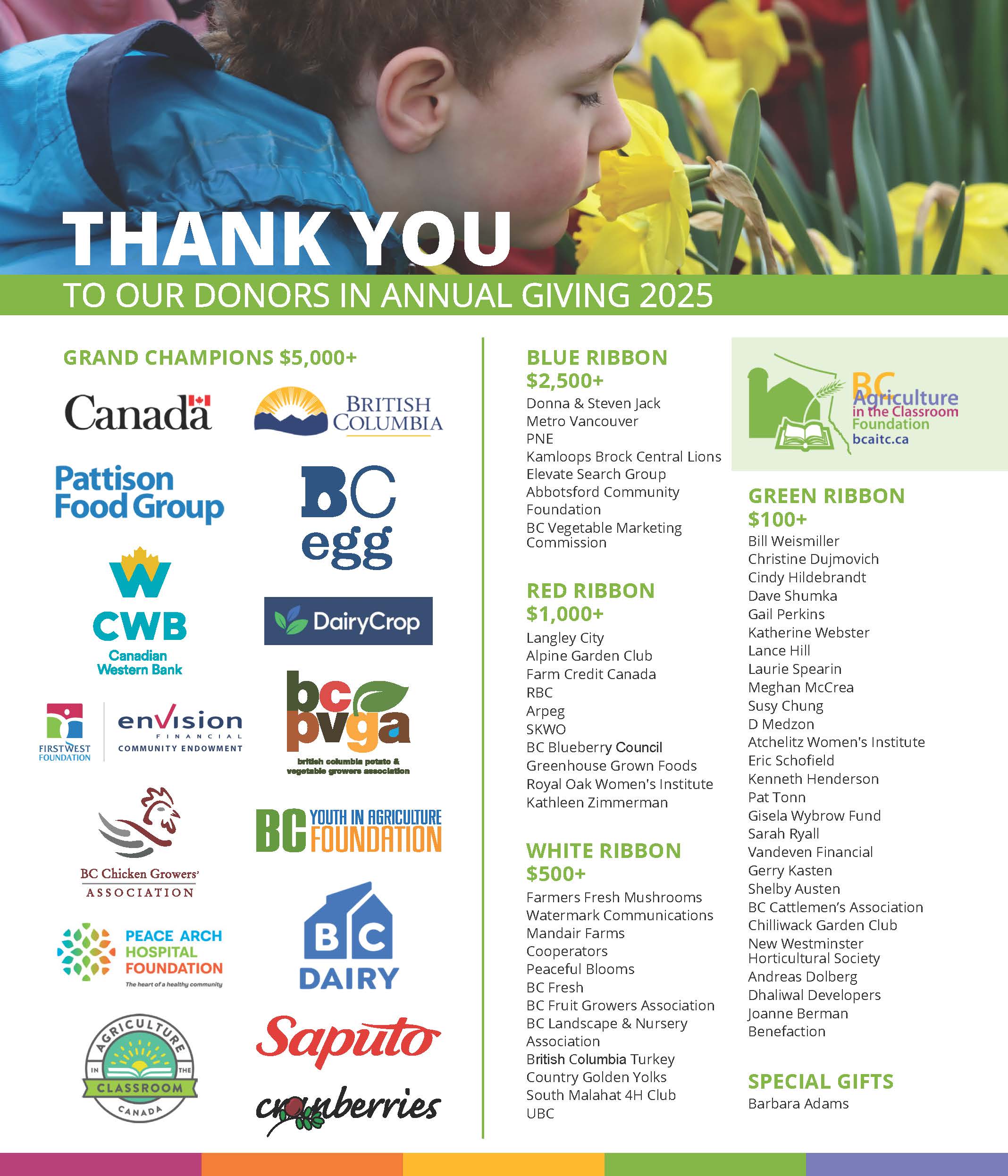 THANK YOU
TO OUR DONORS IN ANNUAL GIVING 2025

GRAND CHAMPIONS $5,000+

Canada

BRITISH COLUMBIA

Pattison Food Group

BC egg

CWB Canadian Western Bank

DairyCrop

FIRSTWEST FOUNDATION

envision FINANCIAL COMMUNITY ENDOWMENT

bc pvga british columbia potato & vegetable growers association

BC Chicken Growers' ASSOCIATION

BC YOUTH IN AGRICULTURE FOUNDATION

PEACE ARCH HOSPITAL FOUNDATION The heart of a healthy community

BC DAIRY

AGRICULTURE IN THE CLASSROOM CANADA

Saputo

cranberries

BLUE RIBBON $2,500+
Donna & Steven Jack
Metro Vancouver
PNE
Kamloops Brock Central Lions
Elevate Search Group
Abbotsford Community Foundation
BC Vegetable Marketing Commission

RED RIBBON $1,000+
Langley City
Alpine Garden Club
Farm Credit Canada
RBC
Arpeg
SKWO
BC Blueberry Council
Greenhouse Grown Foods
Royal Oak Women's Institute
Kathleen Zimmerman

WHITE RIBBON $500+
Farmers Fresh Mushrooms
Watermark Communications
Mandair Farms
Cooperators
Peaceful Blooms
BC Fresh
BC Fruit Growers Association
BC Landscape & Nursery Association
British Columbia Turkey
Country Golden Yolks
South Malahat 4H Club
UBC

BC Agriculture in the Classroom Foundation bcaitc.ca

GREEN RIBBON $100+
Bill Weismiller
Christine Dujmovich
Cindy Hildebrandt
Dave Shumka
Gail Perkins
Katherine Webster
Lance Hill
Laurie Spearin
Meghan McCrea
Susy Chung
D Medzon
Atchelitz Women's Institute
Eric Schofield
Kenneth Henderson
Pat Tonn
Gisela Wybrow Fund
Sarah Ryall
Vandeven Financial
Gerry Kasten
Shelby Austen
BC Cattlemen's Association
Chilliwack Garden Club
New Westminster Horticultural Society
Andreas Dolberg
Dhaliwal Developers
Joanne Berman
Benefaction

SPECIAL GIFTS
Barbara Adams